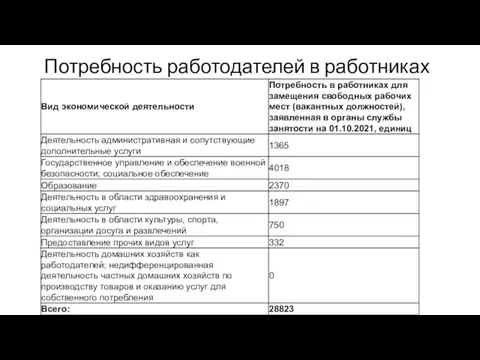 Потребность работодателей в работниках

| Вид экономической деятельности | Потребность в работниках для замещения свободных рабочих мест (вакантных должностей), заявленная в органы службы занятости на 01.10.2021, единиц |
|---|---|
| Деятельность административная и сопутствующие дополнительные услуги | 1365 |
| Государственное управление и обеспечение военной безопасности; социальное обеспечение | 4018 |
| Образование | 2370 |
| Деятельность в области здравоохранения и социальных услуг | 1897 |
| Деятельность в области культуры, спорта, организации досуга и развлечений | 750 |
| Предоставление прочих видов услуг | 332 |
| Деятельность домашних хозяйств как работодателей; недифференцированная деятельность частных домашних хозяйств по производству товаров и оказанию услуг для собственного потребления | 0 |
| Всего: | 28823 |